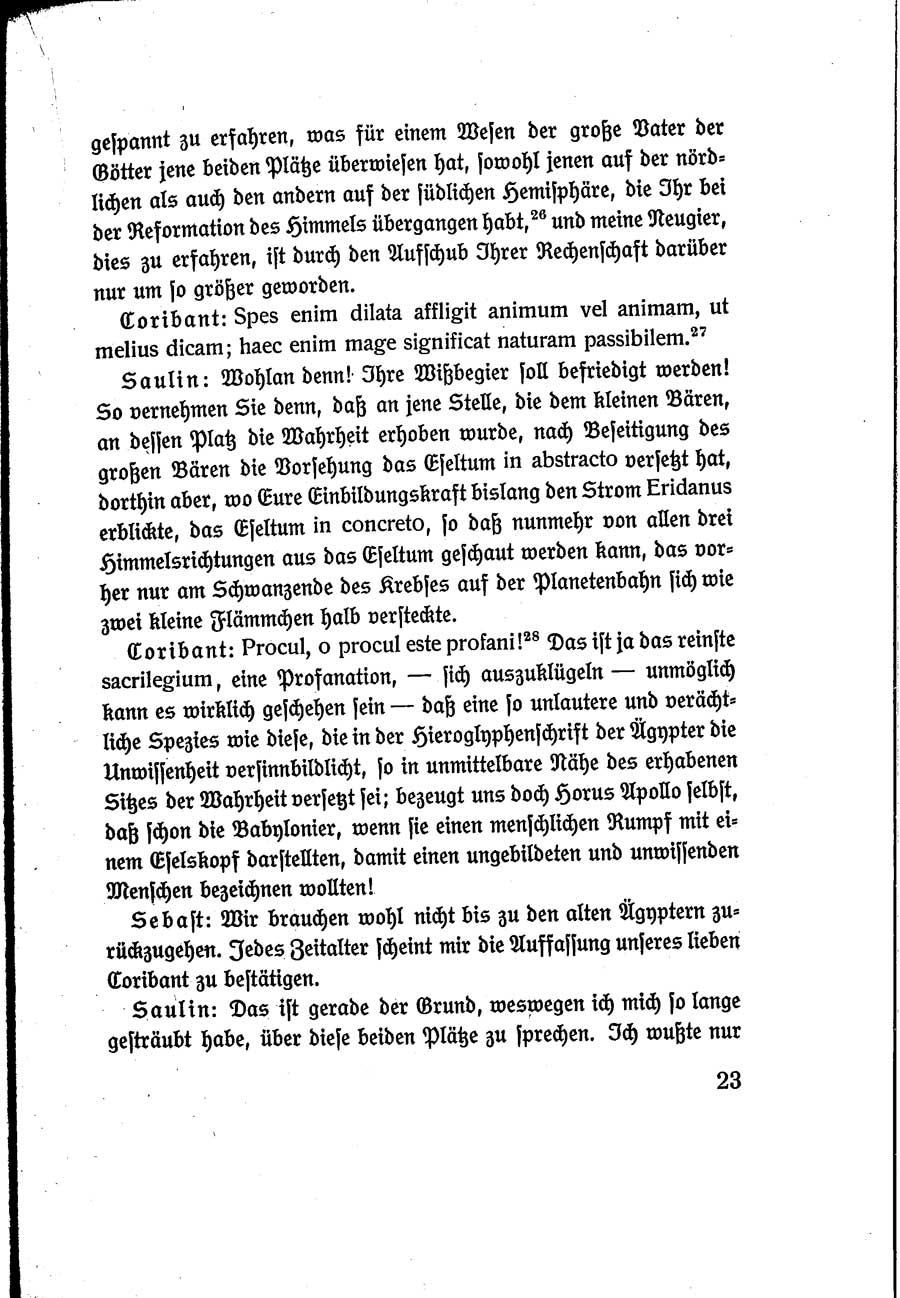 gespannt zu erfahren, was für einem Wesen der große Vater der Götter jene beiden Plätze überwiesen hat, sowohl jenen auf der nördlichen als auch den andern auf der südlichen Hemisphäre, die Ihr bei der Reformation des Himmels übergangen habt,$^{26}$ und meine Neugier, dies zu erfahren, ist durch den Aufschub Ihrer Rechenschaft darüber nur um so größer geworden.

Coribant: Spes enim dilata affligit animum vel animam, ut melius dicam; haec enim mage significat naturam passibilem.$^{27}$

Saulin: Wohlan denn! Ihre Wißbegier soll befriedigt werden! So vernehmen Sie denn, daß an jene Stelle, die dem kleinen Bären, an dessen Platz die Wahrheit erhoben wurde, nach Beseitigung des großen Bären die Vorsehung das Eseltum in abstracto versetzt hat, dorthin aber, wo Eure Einbildungskraft bislang den Strom Eridanus erblickte, das Eseltum in concreto, so daß nunmehr von allen drei Himmelsrichtungen aus das Eseltum geschaut werden kann, das vorher nur am Schwanzende des Krebses auf der Planetenbahn sich wie zwei kleine Flämmchen halb versteckte.

Coribant: Procul, o procul este profani!$^{28}$ Das ist ja das reinste sacrilegium, eine Profanation, — sich auszuklügeln — unmöglich kann es wirklich geschehen sein — daß eine so unlautere und verächtliche Spezies wie diese, die in der Hieroglyphenschrift der Ägypter die Unwissenheit versinnbildlicht, so in unmittelbare Nähe des erhabenen Sitzes der Wahrheit versetzt sei; bezeugt uns doch Horus Apollo selbst, daß schon die Babylonier, wenn sie einen menschlichen Rumpf mit einem Eselskopf darstellten, damit einen ungebildeten und unwissenden Menschen bezeichnen wollten!

Sebast: Wir brauchen wohl nicht bis zu den alten Ägyptern zurückzugehen. Jedes Zeitalter scheint mir die Auffassung unseres lieben Coribant zu bestätigen.

Saulin: Das ist gerade der Grund, weswegen ich mich so lange gesträubt habe, über diese beiden Plätze zu sprechen. Ich wußte nur

23